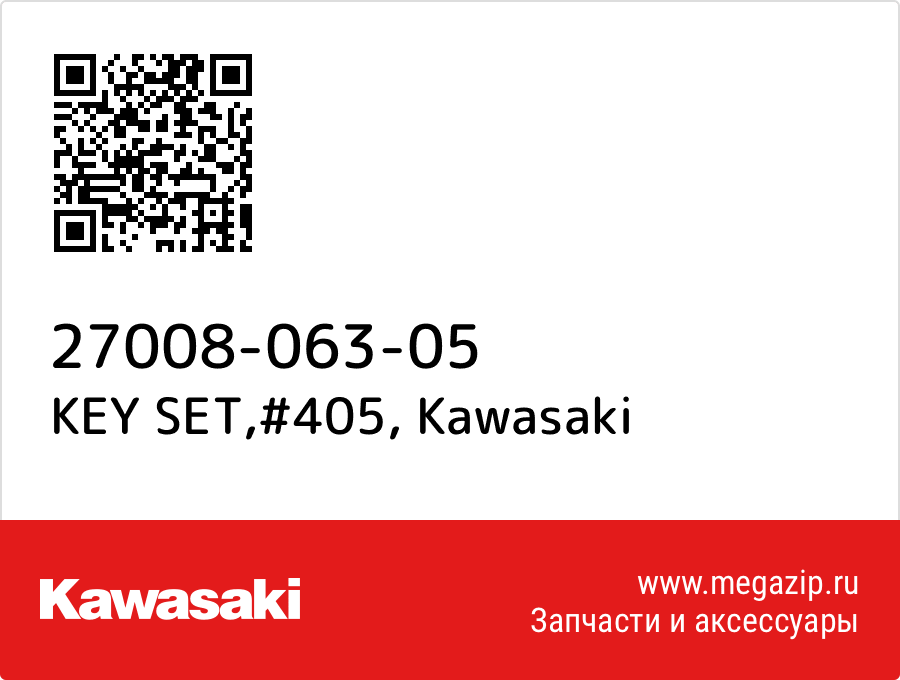 27008-063-05
KEY SET,#405, Kawasaki

Kawasaki

www.megazip.ru
Запчасти и аксессуары